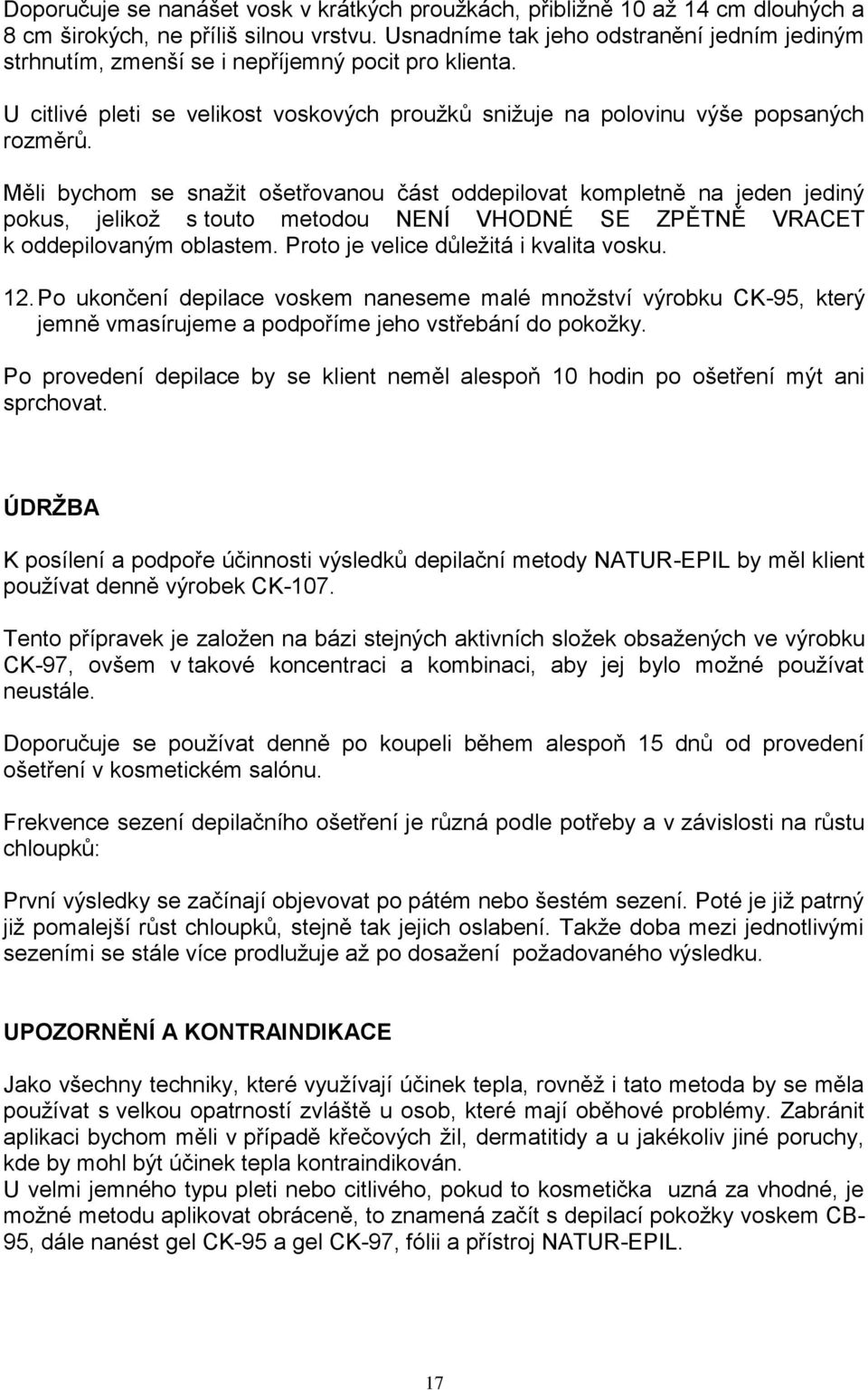 Doporučuje se nanášet vosk v krátkých proužkách, přibližně 10 až 14 cm dlouhých a 8 cm širokých, ne příliš silnou vrstvu. Usnadníme tak jeho odstranění jedním jediným strhnutím, zmenší se i nepříjemný pocit pro klienta.

U citlivé pleti se velikost voskových proužků snižuje na polovinu výše popsaných rozměrů.

Měli bychom se snažit ošetřovanou část oddepilovat kompletně na jeden jediný pokus, jelikož s touto metodou NENÍ VHODNÉ SE ZPĚTNĚ VRACET k oddepilovaným oblastem. Proto je velice důležitá i kvalita vosku.

12. Po ukončení depilace voskem naneseme malé množství výrobku CK-95, který jemně vmasírujeme a podpoříme jeho vstřebání do pokožky.

Po provedení depilace by se klient neměl alespoň 10 hodin po ošetření mýt ani sprchovat.

ÚDRŽBA

K posílení a podpoře účinnosti výsledků depilační metody NATUR-EPIL by měl klient používat denně výrobek CK-107.

Tento přípravek je založen na bázi stejných aktivních složek obsažených ve výrobku CK-97, ovšem v takové koncentraci a kombinaci, aby jej bylo možné používat neustále.

Doporučuje se používat denně po koupeli během alespoň 15 dnů od provedení ošetření v kosmetickém salónu.

Frekvence sezení depilačního ošetření je různá podle potřeby a v závislosti na růstu chloupků:

První výsledky se začínají objevovat po pátém nebo šestém sezení. Poté je již patrný již pomalejší růst chloupků, stejně tak jejich oslabení. Takže doba mezi jednotlivými sezeními se stále více prodlužuje až po dosažení požadovaného výsledku.

UPOZORNĚNÍ A KONTRAINDIKACE

Jako všechny techniky, které využívají účinek tepla, rovněž i tato metoda by se měla používat s velkou opatrností zvláště u osob, které mají oběhové problémy. Zabránit aplikaci bychom měli v případě křečových žil, dermatitidy a u jakékoliv jiné poruchy, kde by mohl být účinek tepla kontraindikován.
U velmi jemného typu pleti nebo citlivého, pokud to kosmetička uzná za vhodné, je možné metodu aplikovat obráceně, to znamená začít s depilací pokožky voskem CB-95, dále nanést gel CK-95 a gel CK-97, fólii a přístroj NATUR-EPIL.

17